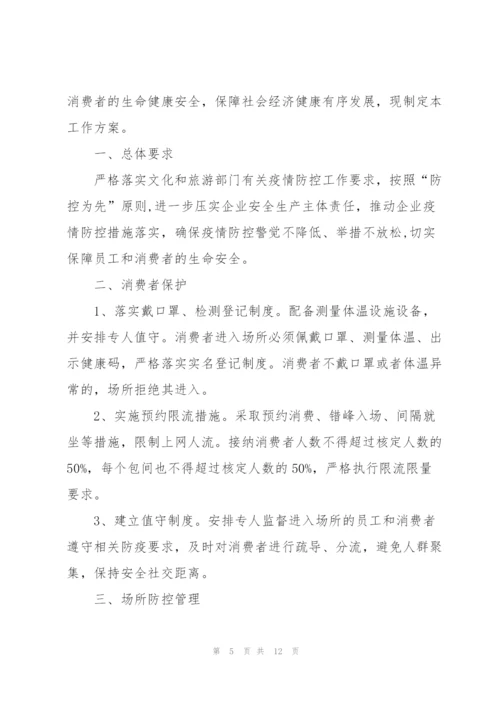 消费者的生命健康安全，保障社会经济健康有序发展，现制定本工作方案。

一、总体要求

严格落实文化和旅游部门有关疫情防控工作要求，按照“防控为先”原则,进一步压实企业安全生产主体责任，推动企业疫情防控措施落实，确保疫情防控警觉不降低、举措不放松,切实保障员工和消费者的生命安全。

二、消费者保护

1、落实戴口罩、检测登记制度。配备测量体温设施设备，并安排专人值守。消费者进入场所必须佩戴口罩、测量体温、出示健康码，严格落实实名登记制度。消费者不戴口罩或者体温异常的，场所拒绝其进入。

2、实施预约限流措施。采取预约消费、错峰入场、间隔就坐等措施，限制上网人流。接纳消费者人数不得超过核定人数的50%，每个包间也不得超过核定人数的50%，严格执行限流限量要求。

3、建立值守制度。安排专人监督进入场所的员工和消费者遵守相关防疫要求，及时对消费者进行疏导、分流，避免人群聚集，保持安全社交距离。

三、场所防控管理

第 5 页 共 12 页